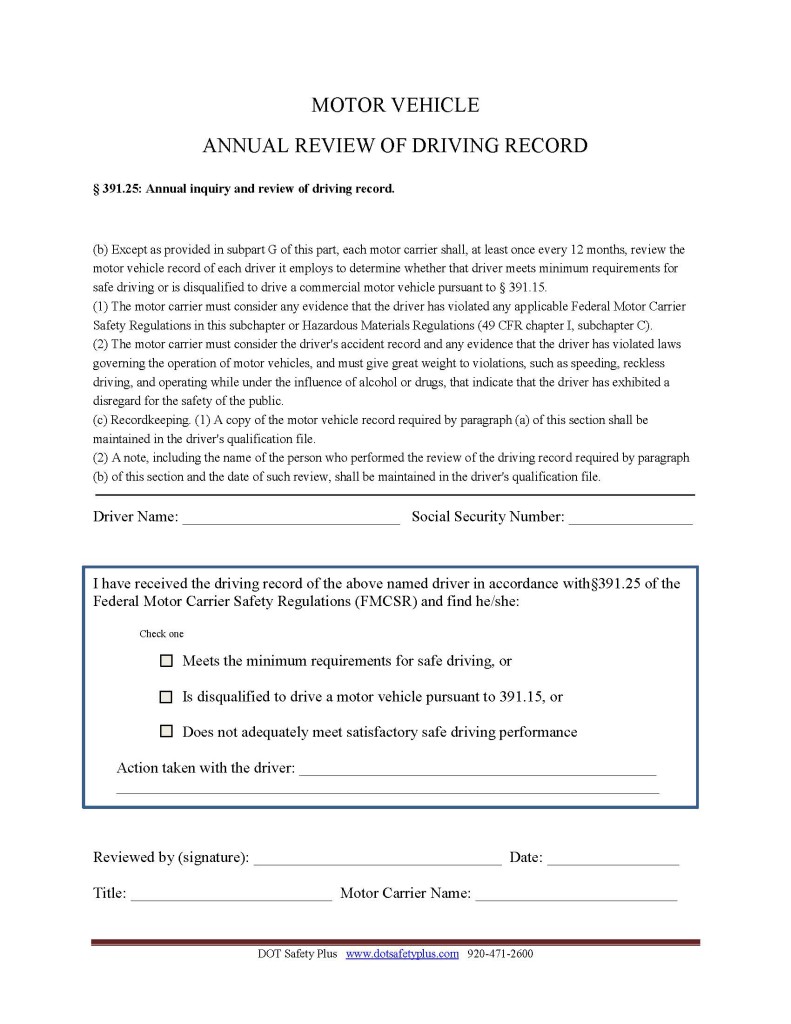 MOTOR VEHICLE

ANNUAL REVIEW OF DRIVING RECORD

§ 391.25: Annual inquiry and review of driving record.

(b) Except as provided in subpart G of this part, each motor carrier shall, at least once every 12 months, review the motor vehicle record of each driver it employs to determine whether that driver meets minimum requirements for safe driving or is disqualified to drive a commercial motor vehicle pursuant to § 391.15.
(1) The motor carrier must consider any evidence that the driver has violated any applicable Federal Motor Carrier Safety Regulations in this subchapter or Hazardous Materials Regulations (49 CFR chapter I, subchapter C).
(2) The motor carrier must consider the driver's accident record and any evidence that the driver has violated laws governing the operation of motor vehicles, and must give great weight to violations, such as speeding, reckless driving, and operating while under the influence of alcohol or drugs, that indicate that the driver has exhibited a disregard for the safety of the public.
(c) Recordkeeping. (1) A copy of the motor vehicle record required by paragraph (a) of this section shall be maintained in the driver's qualification file.
(2) A note, including the name of the person who performed the review of the driving record required by paragraph (b) of this section and the date of such review, shall be maintained in the driver's qualification file.

Driver Name: ____________________________ Social Security Number: ________________

I have received the driving record of the above named driver in accordance with§391.25 of the Federal Motor Carrier Safety Regulations (FMCSR) and find he/she:

Check one

☐ Meets the minimum requirements for safe driving, or

☐ Is disqualified to drive a motor vehicle pursuant to 391.15, or

☐ Does not adequately meet satisfactory safe driving performance

Action taken with the driver: ______________________________________________

Reviewed by (signature): ________________________________ Date: _________________

Title: __________________________ Motor Carrier Name: __________________________

DOT Safety Plus www.dotsafetyplus.com 920-471-2600